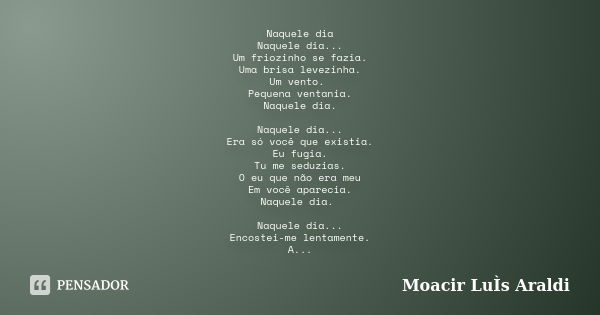 Naquele dia
Naquele dia...
Um friozinho se fazia.
Uma brisa levezinha.
Um vento.
Pequena ventania.
Naquele dia.

Naquele dia...
Era só você que existia.
Eu fugia.
Tu me seduzias.
O eu que não era meu
Em você aparecia.
Naquele dia.

Naquele dia...
Encostei-me lentamente.
A...

PENSADOR

Moacir LuÌs Araldi